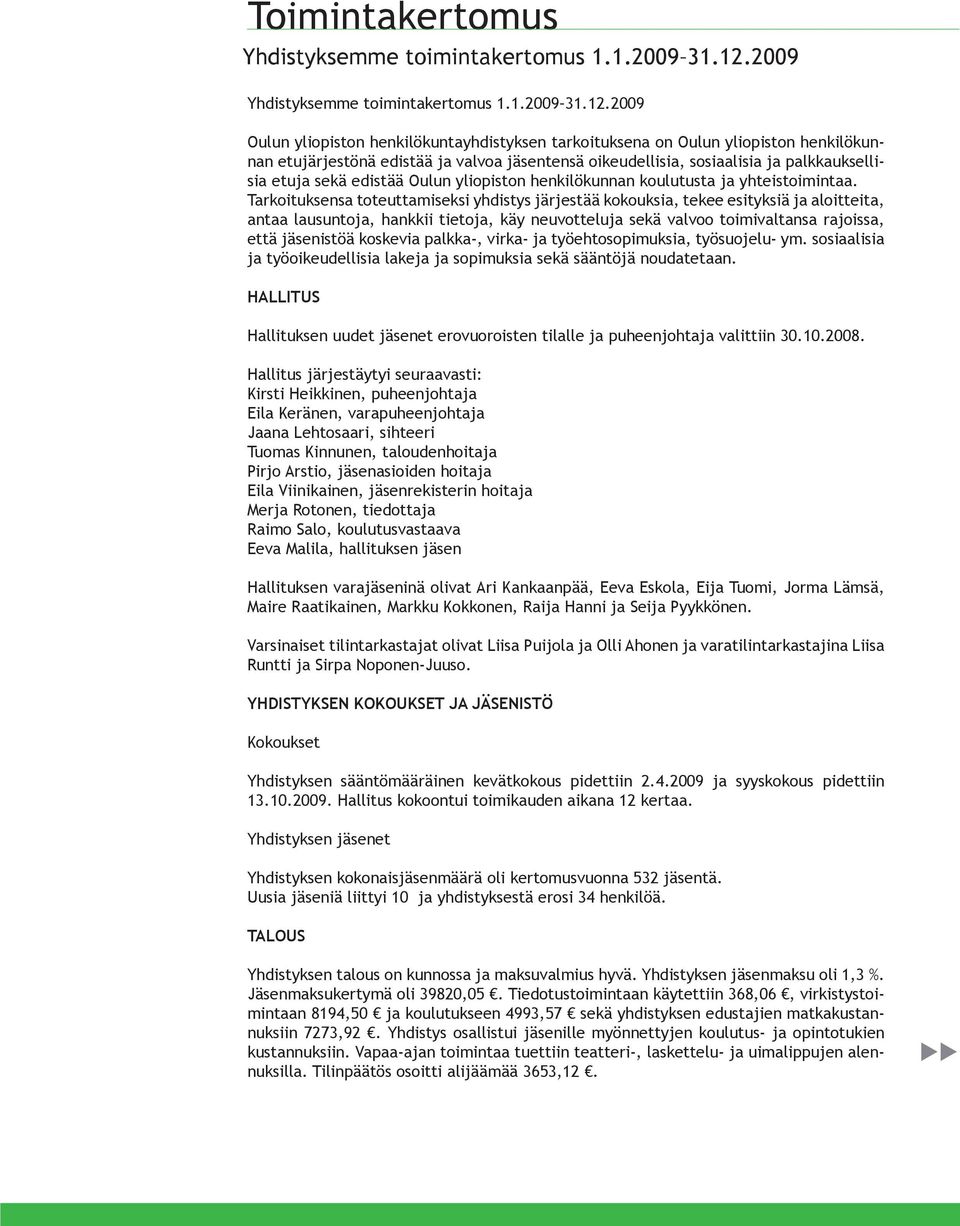 Toimintakertomus

Yhdistyksemme toimintakertomus 1.1.2009–31.12.2009

Yhdistyksemme toimintakertomus 1.1.2009–31.12.2009

Oulun yliopiston henkilökuntayhdistyksen tarkoituksena on Oulun yliopiston henkilökunnan etujärjestönä edistää ja valvoa jäsentensä oikeudellisia, sosiaalisia ja palkkauksellisia etuja sekä edistää Oulun yliopiston henkilökunnan koulutusta ja yhteistoimintaa. Tarkoituksensa toteuttamiseksi yhdistys järjestää kokouksia, tekee esityksiä ja aloitteita, antaa lausuntoja, hankkii tietoja, käy neuvotteluja sekä valvoo toimivaltansa rajoissa, että jäsenistöä koskevia palkka-, virka- ja työehtosopimuksia, työsuojelu- ym. sosiaalisia ja työoikeudellisia lakeja ja sopimuksia sekä sääntöjä noudatetaan.

HALLITUS

Hallituksen uudet jäsenet erovuoroisten tilalle ja puheenjohtaja valittiin 30.10.2008.

Hallitus järjestäytyi seuraavasti:
Kirsti Heikkinen, puheenjohtaja
Eila Keränen, varapuheenjohtaja
Jaana Lehtosaari, sihteeri
Tuomas Kinnunen, taloudenhoitaja
Pirjo Arstio, jäsenasioiden hoitaja
Eila Viinikainen, jäsenrekisterin hoitaja
Merja Rotonen, tiedottaja
Raimo Salo, koulutusvastaava
Eeva Malila, hallituksen jäsen

Hallituksen varajäseninä olivat Ari Kankaanpää, Eeva Eskola, Eija Tuomi, Jorma Lämsä, Maire Raatikainen, Markku Kokkonen, Raija Hanni ja Seija Pyykkönen.

Varsinaiset tilintarkastajat olivat Liisa Puijola ja Olli Ahonen ja varatilintarkastajina Liisa Runtti ja Sirpa Noponen-Juuso.

YHDISTYKSEN KOKOUKSET JA JÄSENISTÖ

Kokoukset

Yhdistyksen sääntömääräinen kevätkokous pidettiin 2.4.2009 ja syyskokous pidettiin 13.10.2009. Hallitus kokoontui toimikauden aikana 12 kertaa.

Yhdistyksen jäsenet

Yhdistyksen kokonaisjäsenmäärä oli kertomusvuonna 532 jäsentä.
Uusia jäseniä liittyi 10 ja yhdistyksestä erosi 34 henkilöä.

TALOUS

Yhdistyksen talous on kunnossa ja maksuvalmius hyvä. Yhdistyksen jäsenmaksu oli 1,3 %. Jäsenmaksukertymä oli 39820,05 €. Tiedotustoimintaan käytettiin 368,06 €, virkistystoimintaan 8194,50 € ja koulutukseen 4993,57 € sekä yhdistyksen edustajien matkakustannuksiin 7273,92 €. Yhdistys osallistui jäsenille myönnettyjen koulutus- ja opintotukien kustannuksiin. Vapaa-ajan toimintaa tuettiin teatteri-, laskettelu- ja uimalippujen alennuksilla. Tilinpäätös osoitti alijäämää 3653,12 €.